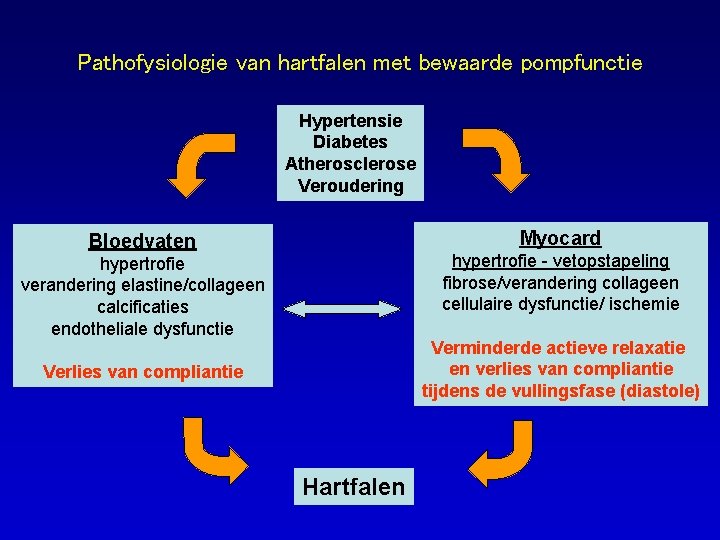 Pathofysiologie van hartfalen met bewaarde pompfunctie

Hypertensie
Diabetes
Atherosclerose
Veroudering

Bloedvaten
hypertrofie
verandering elastine/collageen
calcificaties
endotheliale dysfunctie

Verlies van compliantie

Myocard
hypertrofie - vetopstapeling
fibrose/verandering collageen
cellulaire dysfunctie/ ischemie

Verminderde actieve relaxatie en verlies van compliantie tijdens de vullingsfase (diastole)

Hartfalen